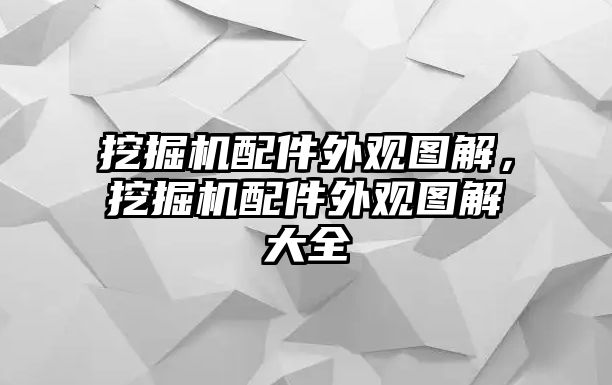 挖掘机配件外观图解，挖掘机配件外观图解大全